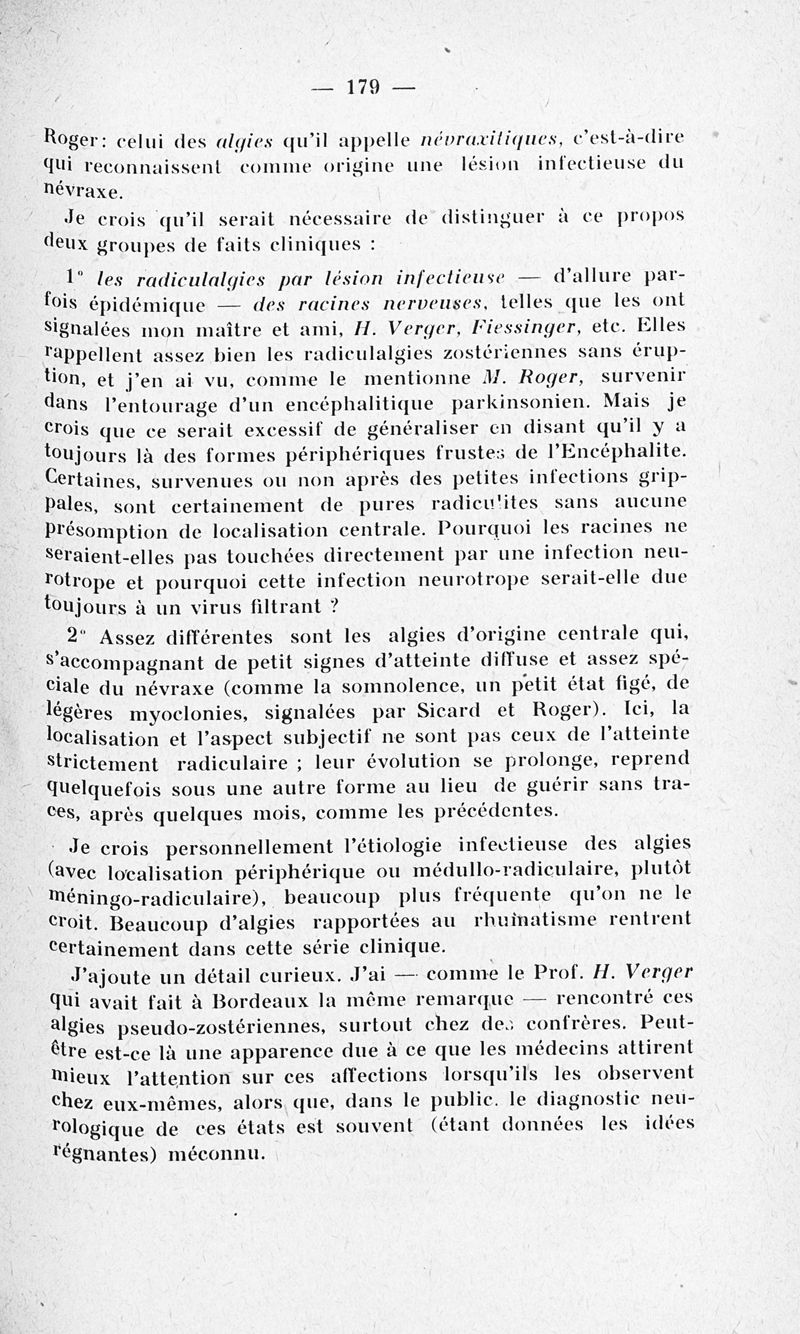 — 179 —

Roger: celui des algies qu'il appelle névraxitiques, c'est-à-dire qui reconnaissent comme origine une lésion infectieuse du névraxe.

Je crois qu'il serait nécessaire de distinguer à ce propos deux groupes de faits cliniques :

1° les radiculalgies par lésion infectieuse — d'allure parfois épidémique — des racines nerveuses, telles que les ont signalées mon maître et ami, H. Verger, Fiessinger, etc. Elles rappellent assez bien les radiculalgies zostériennes sans éruption, et j'en ai vu, comme le mentionne M. Roger, survenir dans l'entourage d'un encéphalitique parkinsonien. Mais je crois que ce serait excessif de généraliser en disant qu'il y a toujours là des formes périphériques frustes de l'Encéphalite. Certaines, survenues ou non après des petites infections grippales, sont certainement de pures radiculites sans aucune présomption de localisation centrale. Pourquoi les racines ne seraient-elles pas touchées directement par une infection neurotrope et pourquoi cette infection neurotrope serait-elle due toujours à un virus filtrant ?

2° Assez différentes sont les algies d'origine centrale qui, s'accompagnant de petit signes d'atteinte diffuse et assez spéciale du névraxe (comme la somnolence, un petit état figé, de légères myoclonies, signalées par Sicard et Roger). Ici, la localisation et l'aspect subjectif ne sont pas ceux de l'atteinte strictement radiculaire ; leur évolution se prolonge, reprend quelquefois sous une autre forme au lieu de guérir sans traces, après quelques mois, comme les précédentes.

Je crois personnellement l'étiologie infectieuse des algies (avec localisation périphérique ou médullo-radiculaire, plutôt méningo-radiculaire), beaucoup plus fréquente qu'on ne le croit. Beaucoup d'algies rapportées au rhumatisme rentrent certainement dans cette série clinique.

J'ajoute un détail curieux. J'ai — comme le Prof. H. Verger qui avait fait à Bordeaux la même remarque — rencontré ces algies pseudo-zostériennes, surtout chez des confrères. Peut-être est-ce là une apparence due à ce que les médecins attirent mieux l'attention sur ces affections lorsqu'ils les observent chez eux-mêmes, alors que, dans le public. le diagnostic neurologique de ces états est souvent (étant données les idées régnantes) méconnu.